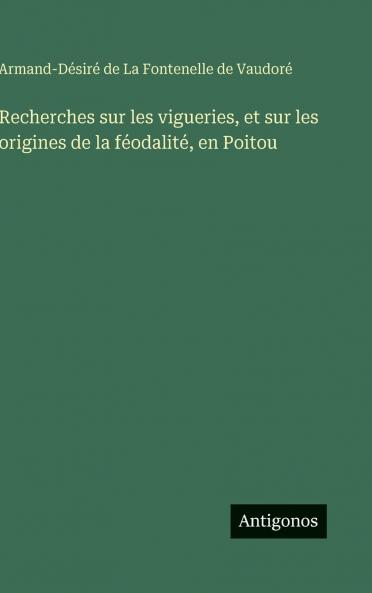 Armand-Désiré de La Fontenelle de Vaudoré

Recherches sur les vigueries, et sur les origines de la féodalité, en Poitou

Antigonos